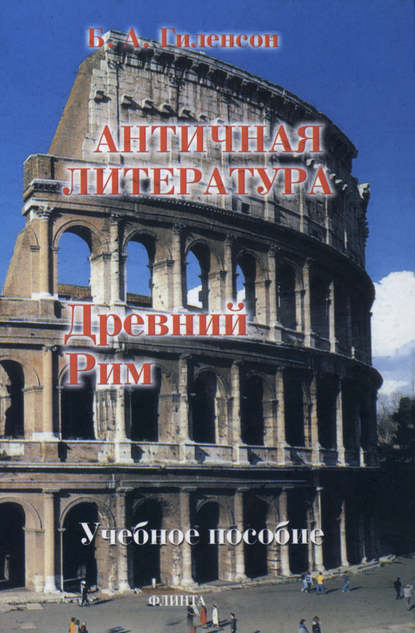 Б. А. Гиленсон

АНТИЧНАЯ ЛИТЕРАТУРА

Древний Рим

Учебное пособие

ФЛИНТА